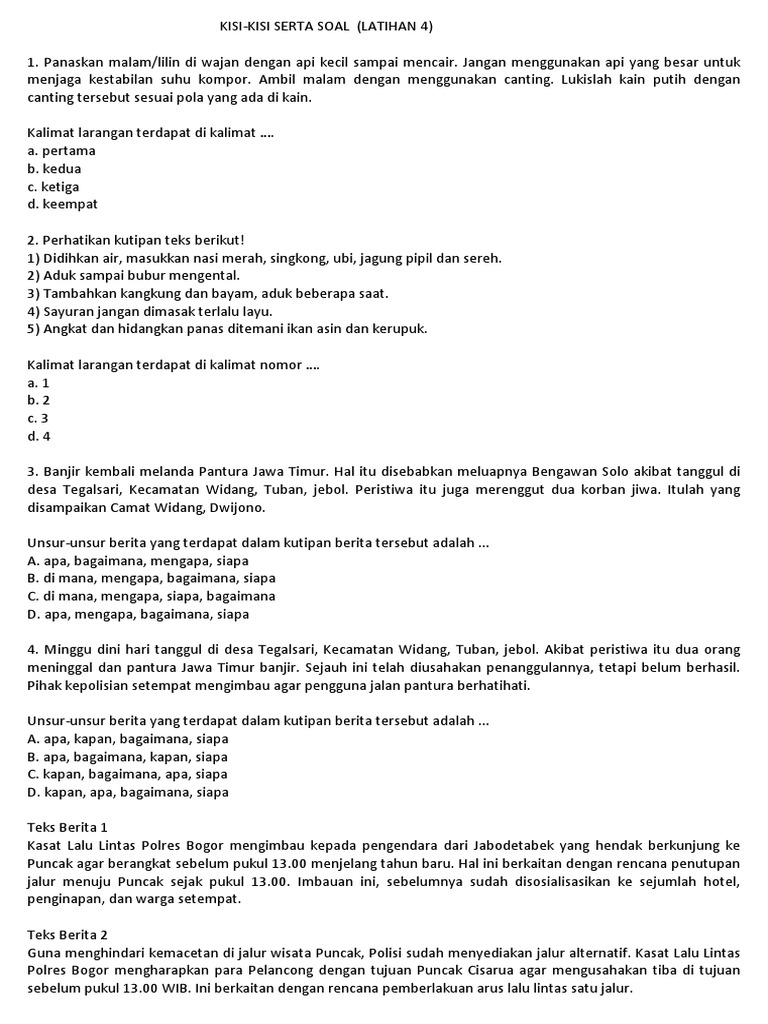 KISI-KISI SERTA SOAL (LATIHAN 4)

1. Panaskan malam/lilin di wajan dengan api kecil sampai mencair. Jangan menggunakan api yang besar untuk menjaga kestabilan suhu kompor. Ambil malam dengan menggunakan canting. Lukislah kain putih dengan canting tersebut sesuai pola yang ada di kain.

Kalimat larangan terdapat di kalimat ....
a. pertama
b. kedua
c. ketiga
d. keempat

2. Perhatikan kutipan teks berikut!
1) Didihkan air, masukkan nasi merah, singkong, ubi, jagung pipil dan sereh.
2) Aduk sampai bubur mengental.
3) Tambahkan kangkung dan bayam, aduk beberapa saat.
4) Sayuran jangan dimasak terlalu layu.
5) Angkat dan hidangkan panas ditemani ikan asin dan kerupuk.

Kalimat larangan terdapat di kalimat nomor ....
a. 1
b. 2
c. 3
d. 4

3. Banjir kembali melanda Pantura Jawa Timur. Hal itu disebabkan meluapnya Bengawan Solo akibat tanggul di desa Tegalsari, Kecamatan Widang, Tuban, jebol. Peristiwa itu juga merenggut dua korban jiwa. Itulah yang disampaikan Camat Widang, Dwijono.

Unsur-unsur berita yang terdapat dalam kutipan berita tersebut adalah ...
A. apa, bagaimana, mengapa, siapa
B. di mana, mengapa, bagaimana, siapa
C. di mana, mengapa, siapa, bagaimana
D. apa, mengapa, bagaimana, siapa

4. Minggu dini hari tanggul di desa Tegalsari, Kecamatan Widang, Tuban, jebol. Akibat peristiwa itu dua orang meninggal dan pantura Jawa Timur banjir. Sejauh ini telah diusahakan penanggulannya, tetapi belum berhasil. Pihak kepolisian setempat mengimbau agar pengguna jalan pantura berhatihati.

Unsur-unsur berita yang terdapat dalam kutipan berita tersebut adalah ...
A. apa, kapan, bagaimana, siapa
B. apa, bagaimana, kapan, siapa
C. kapan, bagaimana, apa, siapa
D. kapan, apa, bagaimana, siapa

Teks Berita 1
Kasat Lalu Lintas Polres Bogor mengimbau kepada pengendara dari Jabodetabek yang hendak berkunjung ke Puncak agar berangkat sebelum pukul 13.00 menjelang tahun baru. Hal ini berkaitan dengan rencana penutupan jalur menuju Puncak sejak pukul 13.00. Imbauan ini, sebelumnya sudah disosialisasikan ke sejumlah hotel, penginapan, dan warga setempat.

Teks Berita 2
Guna menghindari kemacetan di jalur wisata Puncak, Polisi sudah menyediakan jalur alternatif. Kasat Lalu Lintas Polres Bogor mengharapkan para Pelancong dengan tujuan Puncak Cisarua agar mengusahakan tiba di tujuan sebelum pukul 13.00 WIB. Ini berkaitan dengan rencana pemberlakuan arus lalu lintas satu jalur.